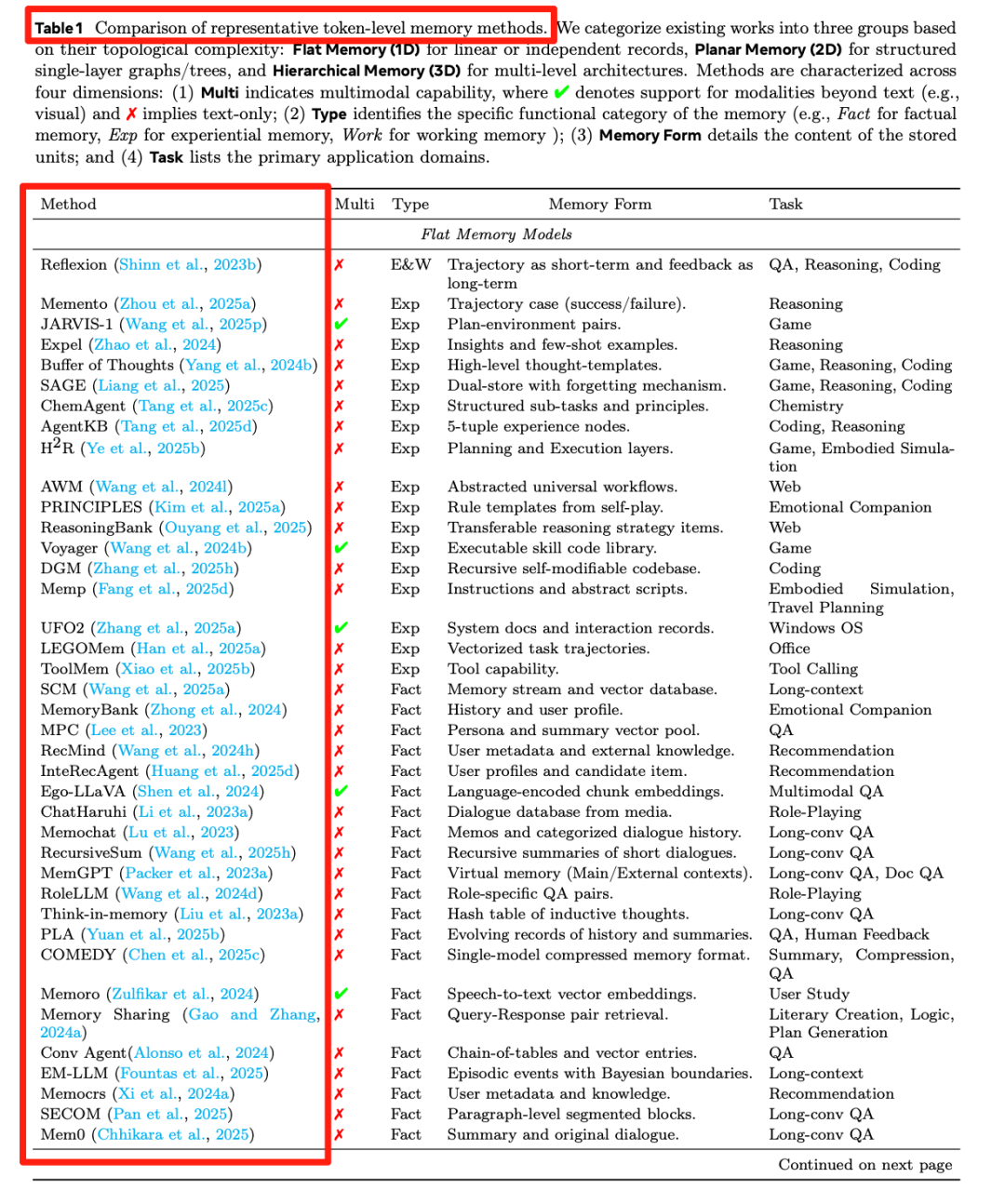 **Table 1** Comparison of representative token-level memory methods. We categorize existing works into three groups based on their topological complexity: **Flat Memory (1D)** for linear or independent records, **Planar Memory (2D)** for structured single-layer graphs/trees, and **Hierarchical Memory (3D)** for multi-level architectures. Methods are characterized across four dimensions: (1) **Multi** indicates multimodal capability, where ✔ denotes support for modalities beyond text (e.g., visual) and ✗ implies text-only; (2) **Type** identifies the specific functional category of the memory (e.g., *Fact* for factual memory, *Exp* for experiential memory, *Work* for working memory ); (3) **Memory Form** details the content of the stored units; and (4) **Task** lists the primary application domains.

| Method | Multi | Type | Memory Form | Task |
|---|---|---|---|---|
| | | | *Flat Memory Models* | |
| Reflexion (Shinn et al., 2023b) | ✗ | E&W | Trajectory as short-term and feedback as long-term | QA, Reasoning, Coding |
| Memento (Zhou et al., 2025a) | ✗ | Exp | Trajectory case (success/failure). | Reasoning |
| JARVIS-1 (Wang et al., 2025p) | ✔ | Exp | Plan-environment pairs. | Game |
| Expel (Zhao et al., 2024) | ✗ | Exp | Insights and few-shot examples. | Reasoning |
| Buffer of Thoughts (Yang et al., 2024b) | ✗ | Exp | High-level thought-templates. | Game, Reasoning, Coding |
| SAGE (Liang et al., 2025) | ✗ | Exp | Dual-store with forgetting mechanism. | Game, Reasoning, Coding |
| ChemAgent (Tang et al., 2025c) | ✗ | Exp | Structured sub-tasks and principles. | Chemistry |
| AgentKB (Tang et al., 2025d) | ✗ | Exp | 5-tuple experience nodes. | Coding, Reasoning |
| $H^2R$ (Ye et al., 2025b) | ✗ | Exp | Planning and Execution layers. | Game, Embodied Simulation |
| AWM (Wang et al., 2024l) | ✗ | Exp | Abstracted universal workflows. | Web |
| PRINCIPLES (Kim et al., 2025a) | ✗ | Exp | Rule templates from self-play. | Emotional Companion |
| ReasoningBank (Ouyang et al., 2025) | ✗ | Exp | Transferable reasoning strategy items. | Web |
| Voyager (Wang et al., 2024b) | ✔ | Exp | Executable skill code library. | Game |
| DGM (Zhang et al., 2025h) | ✗ | Exp | Recursive self-modifiable codebase. | Coding |
| Memp (Fang et al., 2025d) | ✗ | Exp | Instructions and abstract scripts. | Embodied Simulation, Travel Planning |
| UFO2 (Zhang et al., 2025a) | ✔ | Exp | System docs and interaction records. | Windows OS |
| LEGOMem (Han et al., 2025a) | ✗ | Exp | Vectorized task trajectories. | Office |
| ToolMem (Xiao et al., 2025b) | ✗ | Exp | Tool capability. | Tool Calling |
| SCM (Wang et al., 2025a) | ✗ | Fact | Memory stream and vector database. | Long-context |
| MemoryBank (Zhong et al., 2024) | ✗ | Fact | History and user profile. | Emotional Companion |
| MPC (Lee et al., 2023) | ✗ | Fact | Persona and summary vector pool. | QA |
| RecMind (Wang et al., 2024h) | ✗ | Fact | User metadata and external knowledge. | Recommendation |
| InteRecAgent (Huang et al., 2025d) | ✗ | Fact | User profiles and candidate item. | Recommendation |
| Ego-LLaVA (Shen et al., 2024) | ✔ | Fact | Language-encoded chunk embeddings. | Multimodal QA |
| ChatHaruhi (Li et al., 2023a) | ✗ | Fact | Dialogue database from media. | Role-Playing |
| Memochat (Lu et al., 2023) | ✗ | Fact | Memos and categorized dialogue history. | Long-conv QA |
| RecursiveSum (Wang et al., 2025h) | ✗ | Fact | Recursive summaries of short dialogues. | Long-conv QA |
| MemGPT (Packer et al., 2023a) | ✗ | Fact | Virtual memory (Main/External contexts). | Long-conv QA, Doc QA |
| RoleLLM (Wang et al., 2024d) | ✗ | Fact | Role-specific QA pairs. | Role-Playing |
| Think-in-memory (Liu et al., 2023a) | ✗ | Fact | Hash table of inductive thoughts. | Long-conv QA |
| PLA (Yuan et al., 2025b) | ✗ | Fact | Evolving records of history and summaries. | QA, Human Feedback |
| COMEDY (Chen et al., 2025c) | ✗ | Fact | Single-model compressed memory format. | Summary, Compression, QA |
| Memoro (Zulfikar et al., 2024) | ✔ | Fact | Speech-to-text vector embeddings. | User Study |
| Memory Sharing (Gao and Zhang, 2024a) | ✗ | Fact | Query-Response pair retrieval. | Literary Creation, Logic, Plan Generation |
| Conv Agent(Alonso et al., 2024) | ✗ | Fact | Chain-of-tables and vector entries. | QA |
| EM-LLM (Fountas et al., 2025) | ✗ | Fact | Episodic events with Bayesian boundaries. | Long-context |
| Memocrs (Xi et al., 2024a) | ✗ | Fact | User metadata and knowledge. | Recommendation |
| SECOM (Pan et al., 2025) | ✗ | Fact | Paragraph-level segmented blocks. | Long-conv QA |
| Mem0 (Chhikara et al., 2025) | ✗ | Fact | Summary and original dialogue. | Long-conv QA |

Continued on next page